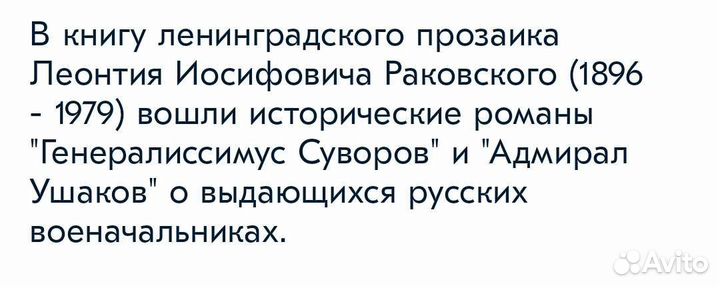 В книгу ленинградского прозаика Леонтия Иосифовича Раковского (1896 - 1979) вошли исторические романы "Генералиссимус Суворов" и "Адмирал Ушаков" о выдающихся русских военачальниках.

Avito